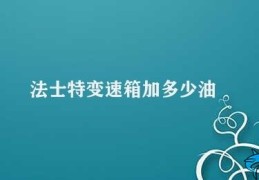 法士特变速箱加多少油